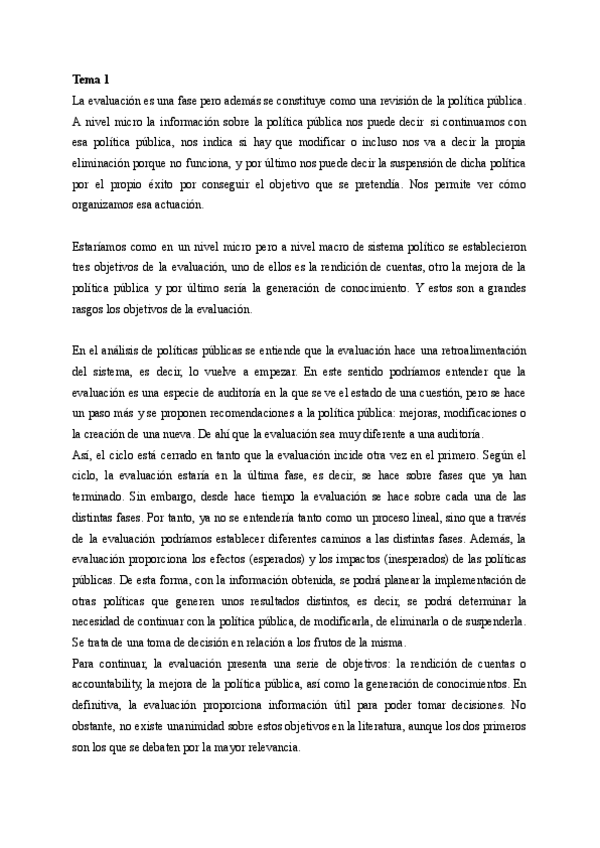 Tema 1
La evaluación es una fase pero además se constituye como una revisión de la política pública. A nivel micro la información sobre la política pública nos puede decir si continuamos con esa política pública, nos indica si hay que modificar o incluso nos va a decir la propia eliminación porque no funciona, y por último nos puede decir la suspensión de dicha política por el propio éxito por conseguir el objetivo que se pretendía. Nos permite ver cómo organizamos esa actuación.

Estaríamos como en un nivel micro pero a nivel macro de sistema político se establecieron tres objetivos de la evaluación, uno de ellos es la rendición de cuentas, otro la mejora de la política pública y por último sería la generación de conocimiento. Y estos son a grandes rasgos los objetivos de la evaluación.

En el análisis de políticas públicas se entiende que la evaluación hace una retroalimentación del sistema, es decir, lo vuelve a empezar. En este sentido podríamos entender que la evaluación es una especie de auditoría en la que se ve el estado de una cuestión, pero se hace un paso más y se proponen recomendaciones a la política pública: mejoras, modificaciones o la creación de una nueva. De ahí que la evaluación sea muy diferente a una auditoría.
Así, el ciclo está cerrado en tanto que la evaluación incide otra vez en el primero. Según el ciclo, la evaluación estaría en la última fase, es decir, se hace sobre fases que ya han terminado. Sin embargo, desde hace tiempo la evaluación se hace sobre cada una de las distintas fases. Por tanto, ya no se entendería tanto como un proceso lineal, sino que a través de la evaluación podríamos establecer diferentes caminos a las distintas fases. Además, la evaluación proporciona los efectos (esperados) y los impactos (inesperados) de las políticas públicas. De esta forma, con la información obtenida, se podrá planear la implementación de otras políticas que generen unos resultados distintos, es decir, se podrá determinar la necesidad de continuar con la política pública, de modificarla, de eliminarla o de suspenderla. Se trata de una toma de decisión en relación a los frutos de la misma.
Para continuar, la evaluación presenta una serie de objetivos: la rendición de cuentas o accountability, la mejora de la política pública, así como la generación de conocimientos. En definitiva, la evaluación proporciona información útil para poder tomar decisiones. No obstante, no existe unanimidad sobre estos objetivos en la literatura, aunque los dos primeros son los que se debaten por la mayor relevancia.